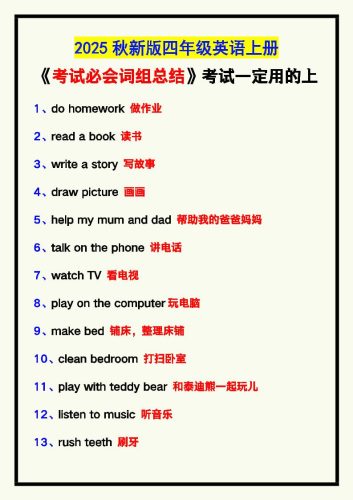 2025 秋新版四年级英语上册

《考试必会词组总结》考试一定用的上

1、do homework 做作业

2、read a book 读书

3、write a story 写故事

4、draw picture 画画

5、help my mum and dad 帮助我的爸爸妈妈

6、talk on the phone 讲电话

7、watch TV 看电视

8、play on the computer 玩电脑

9、make bed 铺床，整理床铺

10、clean bedroom 打扫卧室

11、play with teddy bear 和泰迪熊一起玩儿

12、listen to music 听音乐

13、rush teeth 刷牙